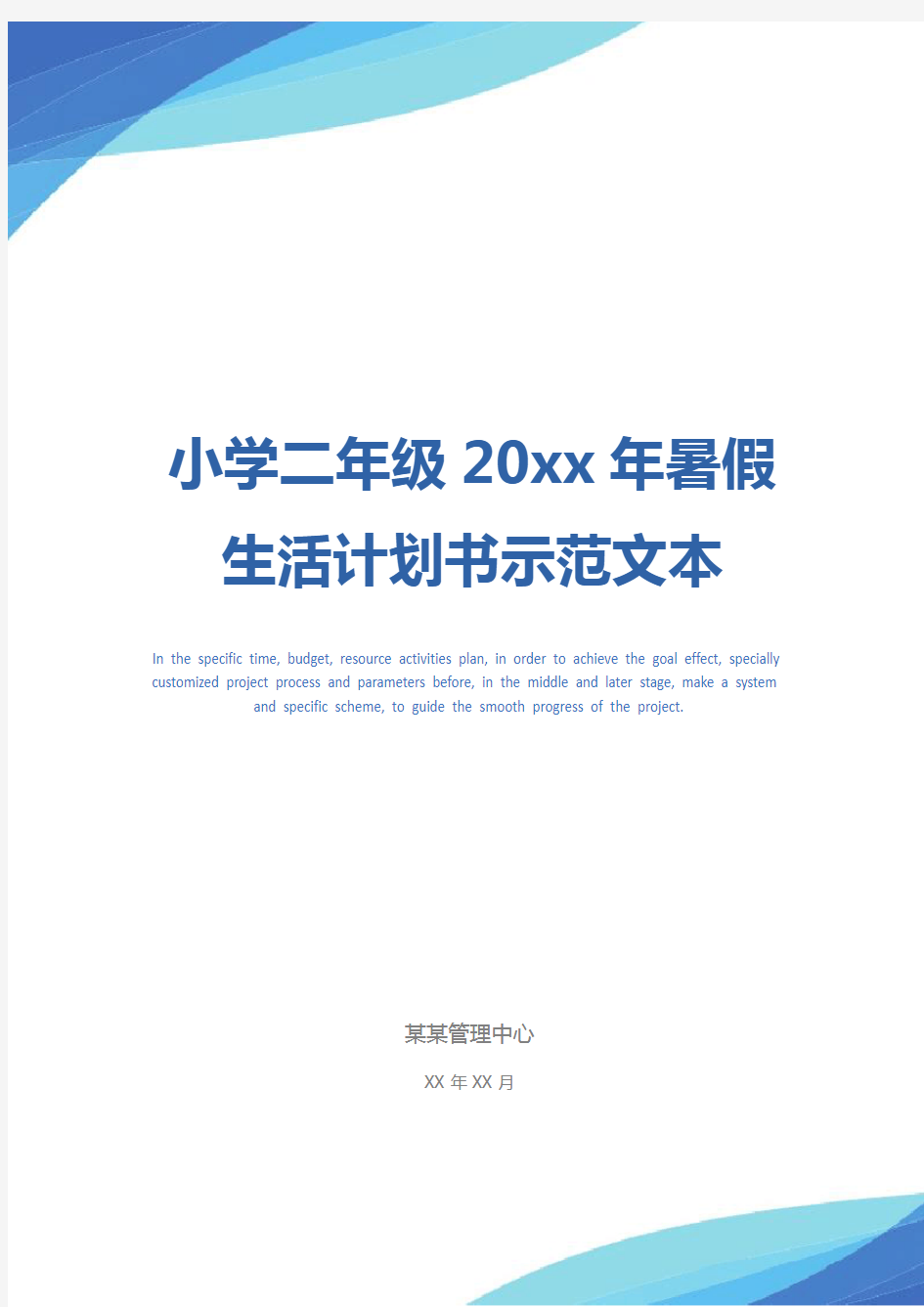 小学二年级 20xx 年暑假生活计划书示范文本

In the specific time, budget, resource activities plan, in order to achieve the goal effect, specially customized project process and parameters before, in the middle and later stage, make a system and specific scheme, to guide the smooth progress of the project.

某某管理中心

XX 年 XX 月